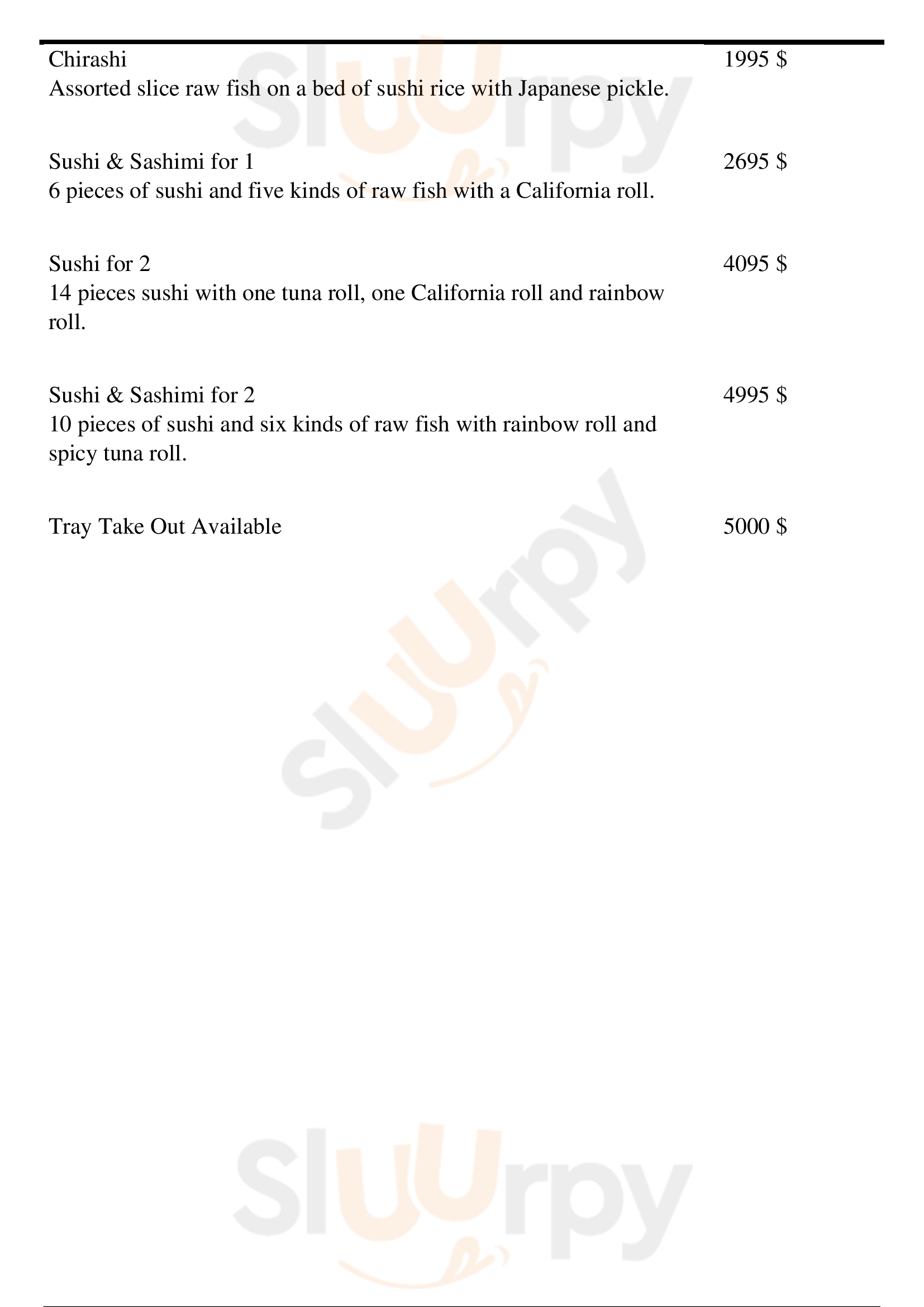 Chirashi
1995 $
Assorted slice raw fish on a bed of sushi rice with Japanese pickle.

Sushi & Sashimi for 1
2695 $
6 pieces of sushi and five kinds of raw fish with a California roll.

Sushi for 2
4095 $
14 pieces sushi with one tuna roll, one California roll and rainbow roll.

Sushi & Sashimi for 2
4995 $
10 pieces of sushi and six kinds of raw fish with rainbow roll and spicy tuna roll.

Tray Take Out Available
5000 $

Sluurpy